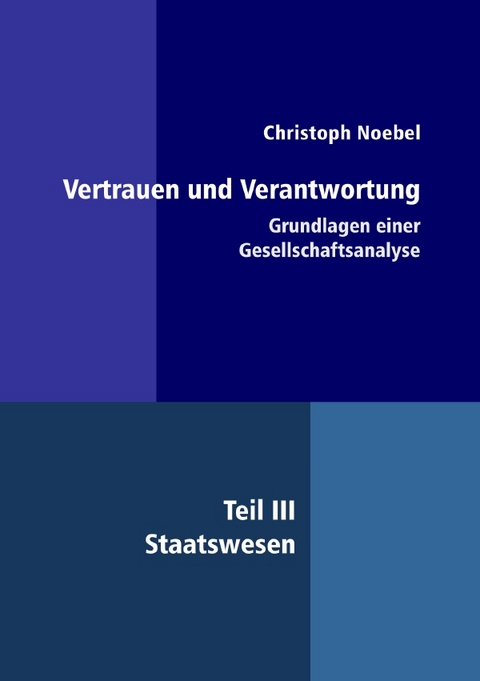 Christoph Noebel

Vertrauen und Verantwortung

Grundlagen einer Gesellschaftsanalyse

Teil III
Staatswesen